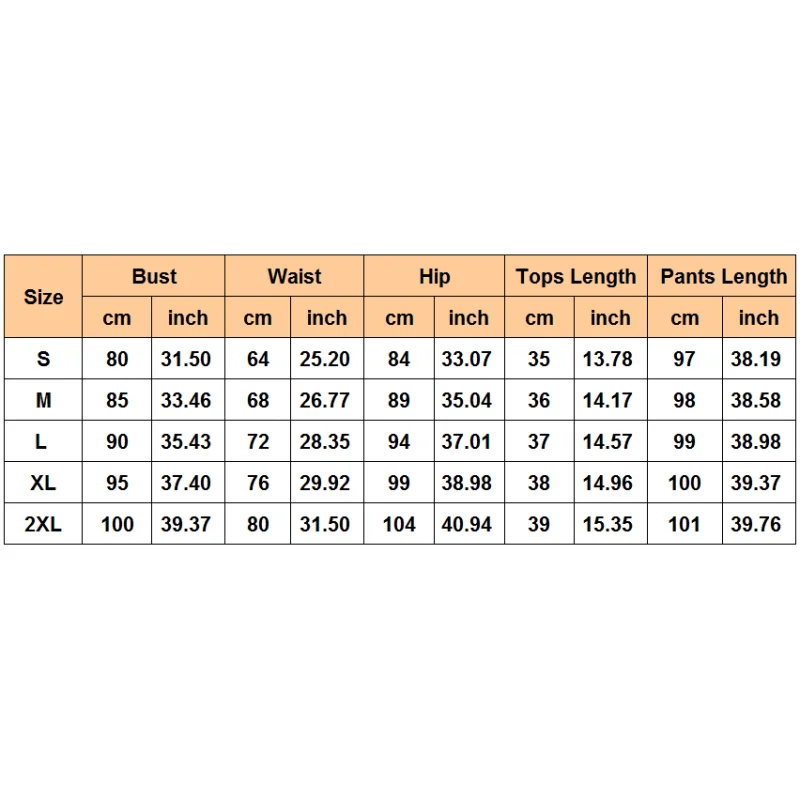 | Size | Bust | | Waist | | Hip | | Tops Length | | Pants Length | |
|---|---|---|---|---|---|---|---|---|---|---|
| | cm | inch | cm | inch | cm | inch | cm | inch | cm | inch |
| S | 80 | 31.50 | 64 | 25.20 | 84 | 33.07 | 35 | 13.78 | 97 | 38.19 |
| M | 85 | 33.46 | 68 | 26.77 | 89 | 35.04 | 36 | 14.17 | 98 | 38.58 |
| L | 90 | 35.43 | 72 | 28.35 | 94 | 37.01 | 37 | 14.57 | 99 | 38.98 |
| XL | 95 | 37.40 | 76 | 29.92 | 99 | 38.98 | 38 | 14.96 | 100 | 39.37 |
| 2XL | 100 | 39.37 | 80 | 31.50 | 104 | 40.94 | 39 | 15.35 | 101 | 39.76 |